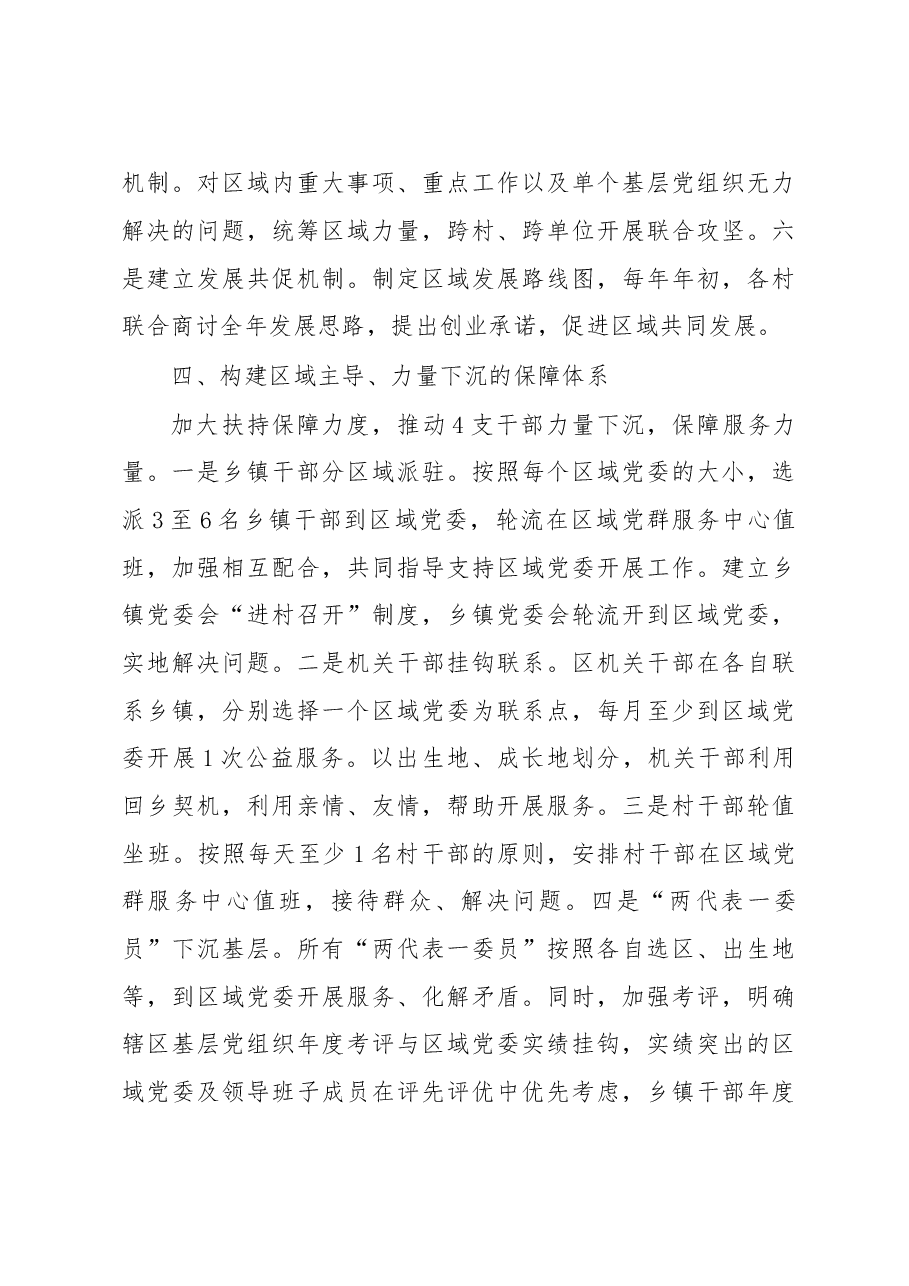 机制。对区域内重大事项、重点工作以及单个基层党组织无力解决的问题，统筹区域力量，跨村、跨单位开展联合攻坚。六是建立发展共促机制。制定区域发展路线图，每年年初，各村联合商讨全年发展思路，提出创业承诺，促进区域共同发展。

四、构建区域主导、力量下沉的保障体系

加大扶持保障力度，推动4支干部力量下沉，保障服务力量。一是乡镇干部分区域派驻。按照每个区域党委的大小，选派3至6名乡镇干部到区域党委，轮流在区域党群服务中心值班，加强相互配合，共同指导支持区域党委开展工作。建立乡镇党委会“进村召开”制度，乡镇党委会轮流开到区域党委，实地解决问题。二是机关干部挂钩联系。区机关干部在各自联系乡镇，分别选择一个区域党委为联系点，每月至少到区域党委开展1次公益服务。以出生地、成长地划分，机关干部利用回乡契机，利用亲情、友情，帮助开展服务。三是村干部轮值坐班。按照每天至少1名村干部的原则，安排村干部在区域党群服务中心值班，接待群众、解决问题。四是“两代表一委员”下沉基层。所有“两代表一委员”按照各自选区、出生地等，到区域党委开展服务、化解矛盾。同时，加强考评，明确辖区基层党组织年度考评与区域党委实绩挂钩，实绩突出的区域党委及领导班子成员在评先评优中优先考虑，乡镇干部年度